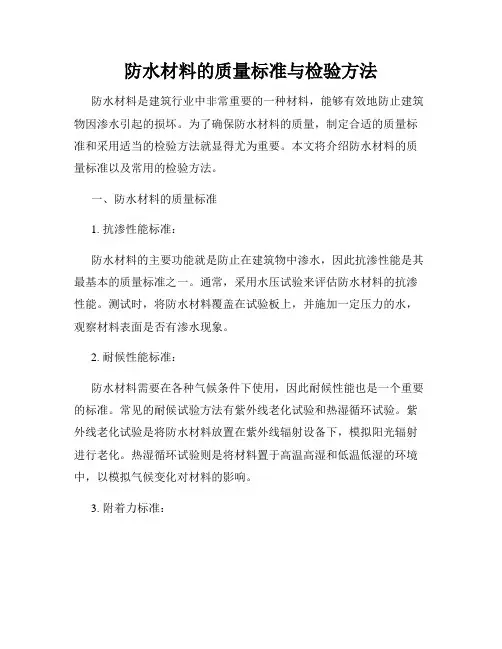 防水材料的质量标准与检验方法

防水材料是建筑行业中非常重要的一种材料，能够有效地防止建筑物因渗水引起的损坏。为了确保防水材料的质量，制定合适的质量标准和采用适当的检验方法就显得尤为重要。本文将介绍防水材料的质量标准以及常用的检验方法。

一、防水材料的质量标准

1. 抗渗性能标准：

防水材料的主要功能就是防止在建筑物中渗水，因此抗渗性能是其最基本的质量标准之一。通常，采用水压试验来评估防水材料的抗渗性能。测试时，将防水材料覆盖在试验板上，并施加一定压力的水，观察材料表面是否有渗水现象。

2. 耐候性能标准：

防水材料需要在各种气候条件下使用，因此耐候性能也是一个重要的标准。常见的耐候试验方法有紫外线老化试验和热湿循环试验。紫外线老化试验是将防水材料放置在紫外线辐射设备下，模拟阳光辐射进行老化。热湿循环试验则是将材料置于高温高湿和低温低湿的环境中，以模拟气候变化对材料的影响。

3. 附着力标准：